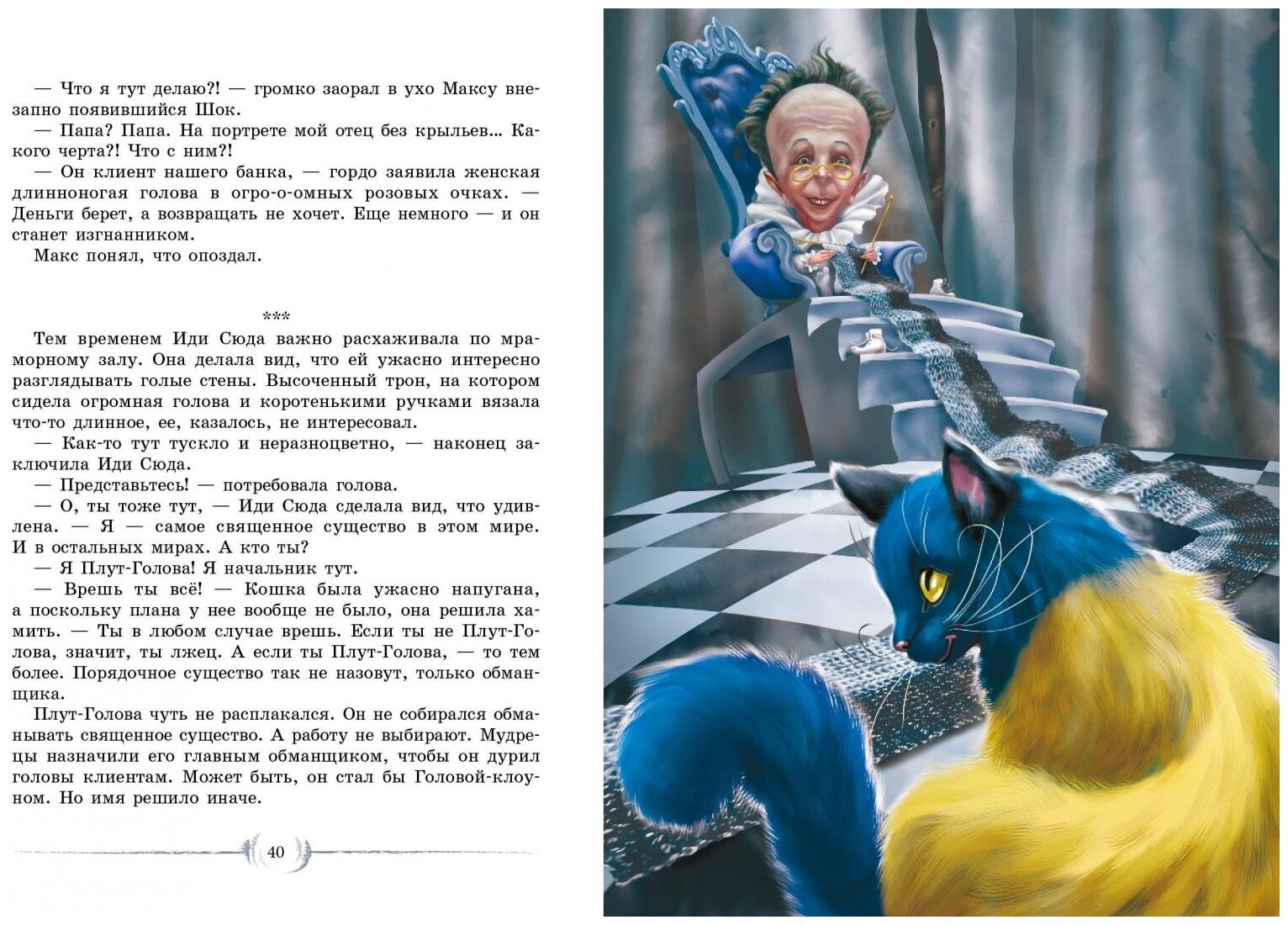 — Что я тут делаю?! — громко заорал в ухо Максу внезапно появившийся Шок.
— Папа? Папа. На портрете мой отец без крыльев... Какого черта?! Что с ним?!
— Он клиент нашего банка, — гордо заявила женская длинноногая голова в огро-о-омных розовых очках. — Деньги берет, а возвращать не хочет. Еще немного — и он станет изгнанником.
Макс понял, что опоздал.

***

Тем временем Иди Сюда важно расхаживала по мраморному залу. Она делала вид, что ей ужасно интересно разглядывать голые стены. Высоченный трон, на котором сидела огромная голова и коротенькими ручками вязала что-то длинное, ее, казалось, не интересовал.
— Как-то тут тускло и неразноцветно, — наконец заключила Иди Сюда.
— Представьтесь! — потребовала голова.
— О, ты тоже тут, — Иди Сюда сделала вид, что удивлена. — Я — самое священное существо в этом мире. И в остальных мирах. А кто ты?
— Я Плут-Голова! Я начальник тут.
— Врешь ты всё! — Кошка была ужасно напугана, а поскольку плана у нее вообще не было, она решила хамить. — Ты в любом случае врешь. Если ты не Плут-Голова, значит, ты лжец. А если ты Плут-Голова, — то тем более. Порядочное существо так не назовут, только обманщика.
Плут-Голова чуть не расплакался. Он не собирался обманывать священное существо. А работу не выбирают. Мудрецы назначили его главным обманщиком, чтобы он дурил головы клиентам. Может быть, он стал бы Головой-клоуном. Но имя решило иначе.

40